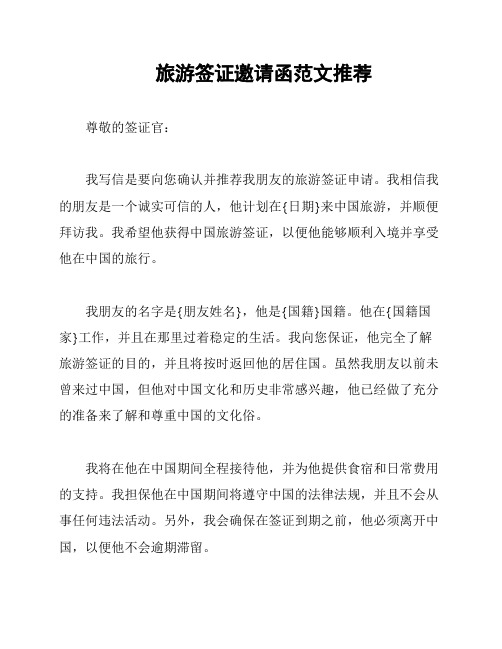 旅游签证邀请函范文推荐

尊敬的签证官：

我写信是要向您确认并推荐我朋友的旅游签证申请。我相信我的朋友是一个诚实可信的人，他计划在{日期}来中国旅游，并顺便拜访我。我希望他获得中国旅游签证，以便他能够顺利入境并享受他在中国的旅行。

我朋友的名字是{朋友姓名}，他是{国籍}国籍。他在{国籍国家}工作，并且在那里过着稳定的生活。我向您保证，他完全了解旅游签证的目的，并且将按时返回他的居住国。虽然我朋友以前未曾来过中国，但他对中国文化和历史非常感兴趣，他已经做了充分的准备来了解和尊重中国的文化俗。

我将在他在中国期间全程接待他，并为他提供食宿和日常费用的支持。我担保他在中国期间将遵守中国的法律法规，并且不会从事任何违法活动。另外，我会确保在签证到期之前，他必须离开中国，以便他不会逾期滞留。